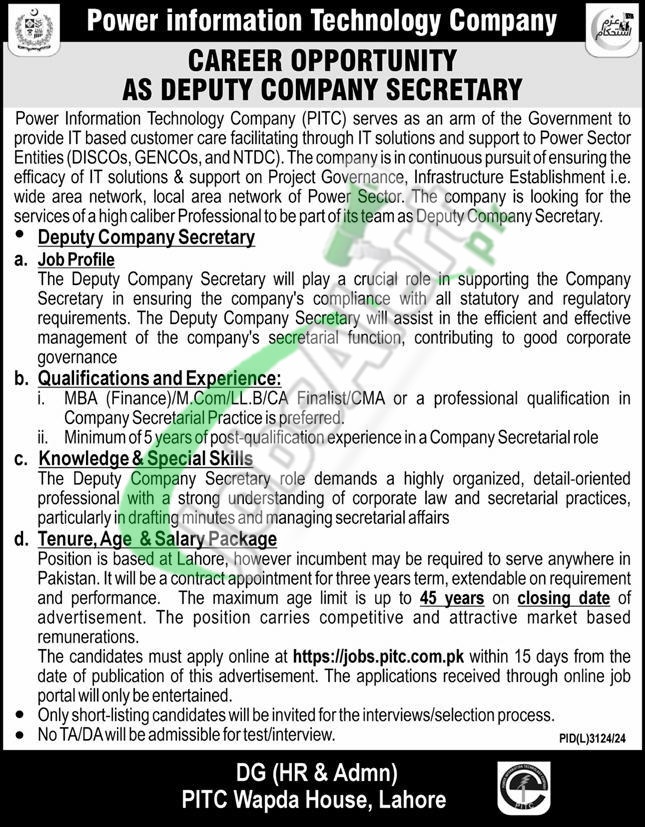 Power information Technology Company

عزم استحکام

CAREER OPPORTUNITY
AS DEPUTY COMPANY SECRETARY

Power Information Technology Company (PITC) serves as an arm of the Government to provide IT based customer care facilitating through IT solutions and support to Power Sector Entities (DISCOs, GENCOs, and NTDC). The company is in continuous pursuit of ensuring the efficacy of IT solutions & support on Project Governance, Infrastructure Establishment i.e. wide area network, local area network of Power Sector. The company is looking for the services of a high caliber Professional to be part of its team as Deputy Company Secretary.

• Deputy Company Secretary

a. Job Profile
The Deputy Company Secretary will play a crucial role in supporting the Company Secretary in ensuring the company's compliance with all statutory and regulatory requirements. The Deputy Company Secretary will assist in the efficient and effective management of the company's secretarial function, contributing to good corporate governance

b. Qualifications and Experience:
i. MBA (Finance)/M.Com/LL.B/CA Finalist/CMA or a professional qualification in Company Secretarial Practice is preferred.
ii. Minimum of 5 years of post-qualification experience in a Company Secretarial role

c. Knowledge & Special Skills
The Deputy Company Secretary role demands a highly organized, detail-oriented professional with a strong understanding of corporate law and secretarial practices, particularly in drafting minutes and managing secretarial affairs

d. Tenure, Age & Salary Package
Position is based at Lahore, however incumbent may be required to serve anywhere in Pakistan. It will be a contract appointment for three years term, extendable on requirement and performance. The maximum age limit is up to 45 years on closing date of advertisement. The position carries competitive and attractive market based remunerations.
The candidates must apply online at https://jobs.pitc.com.pk within 15 days from the date of publication of this advertisement. The applications received through online job portal will only be entertained.

• Only short-listing candidates will be invited for the interviews/selection process.
• No TA/DA will be admissible for test/interview.

PID(L)3124/24

DG (HR & Admn)
PITC Wapda House, Lahore

PITC